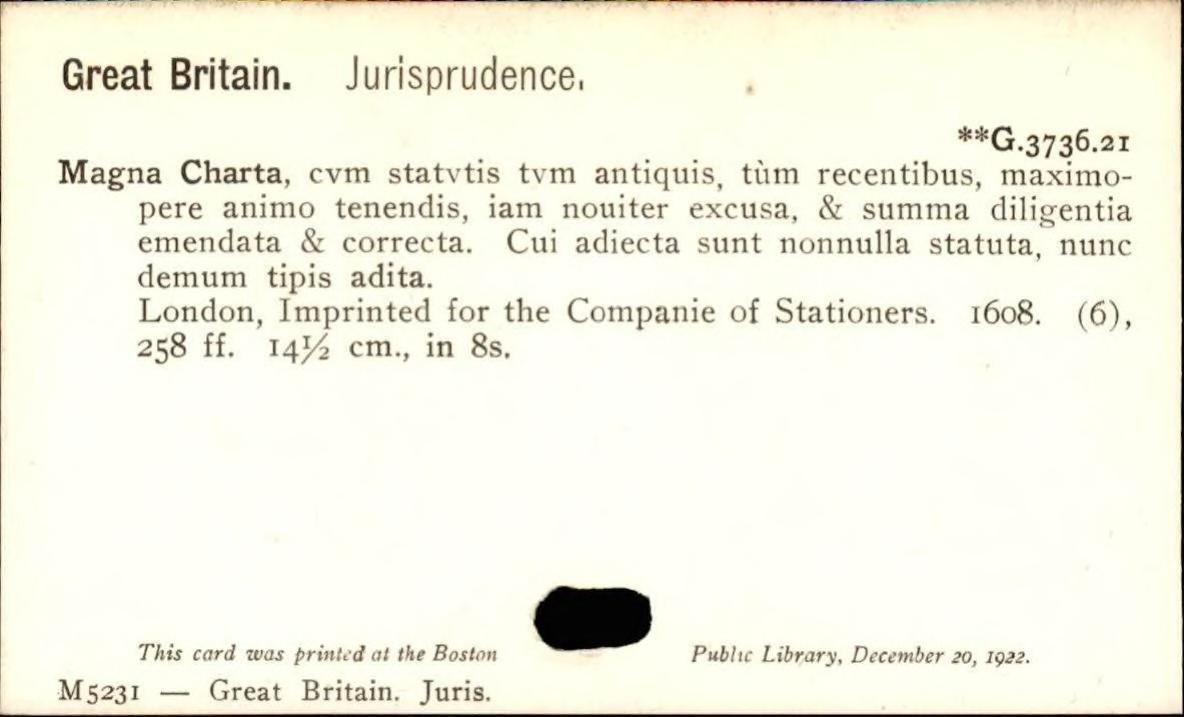 Great Britain. Jurisprudence.

**G.3736.21

Magna Charta, cvm statvtis tvm antiquis, tùm recentibus, maximopere animo tenendis, iam nouiter excusa, & summa diligentia emendata & correcta. Cui adiecta sunt nonnulla statuta, nunc demum tipis adita.

London, Imprinted for the Companie of Stationers. 1608. (6), 258 ff. 14½ cm., in 8s.

This card was printed at the Boston Public Library, December 20, 1922.

M5231 — Great Britain. Juris.